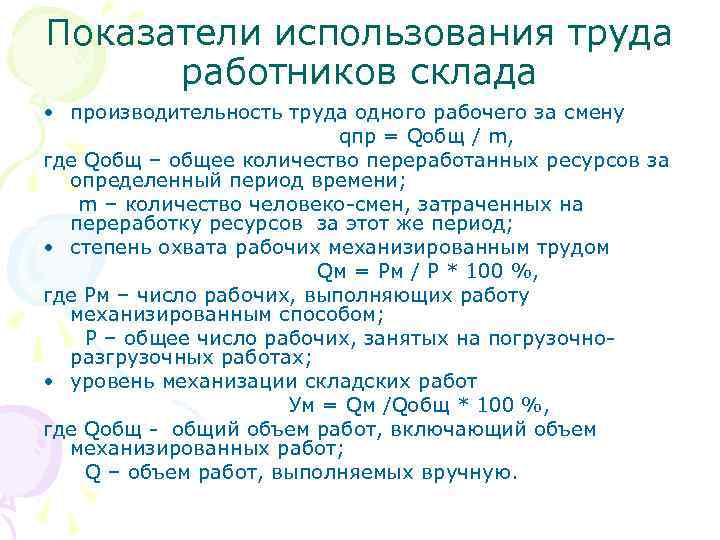 Показатели использования труда работников склада

• производительность труда одного рабочего за смену

qпр = Qобщ / m,

где Qобщ – общее количество переработанных ресурсов за определенный период времени;

m – количество человеко-смен, затраченных на переработку ресурсов за этот же период;

• степень охвата рабочих механизированным трудом

Qм = Рм / Р * 100 %,

где Рм – число рабочих, выполняющих работу механизированным способом;

Р – общее число рабочих, занятых на погрузочно-разгрузочных работах;

• уровень механизации складских работ

Ум = Qм /Qобщ * 100 %,

где Qобщ - общий объем работ, включающий объем механизированных работ;

Q – объем работ, выполняемых вручную.